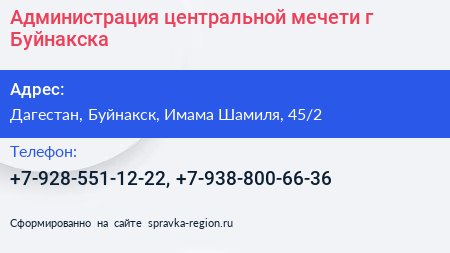 Администрация центральной мечети г Буйнакска

Адрес:

Дагестан, Буйнакск, Имама Шамиля, 45/2

Телефон:

+7-928-551-12-22, +7-938-800-66-36

Сформированно на сайте spravka-region.ru